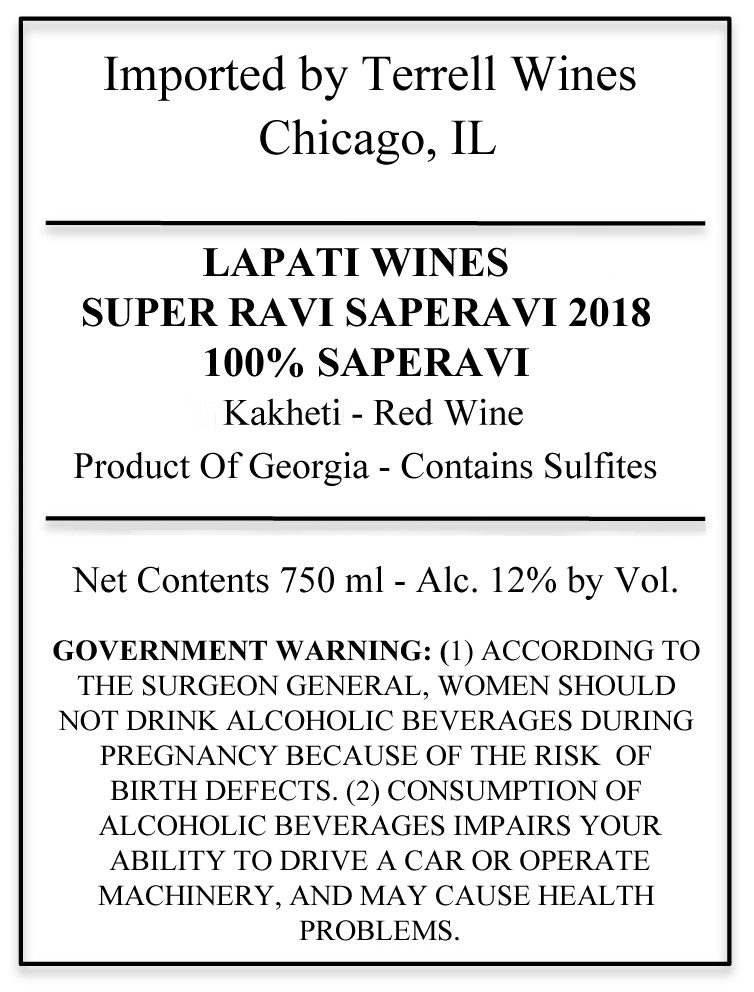 Imported by Terrell Wines
Chicago, IL

LAPATI WINES
SUPER RAVI SAPERAVI 2018
100% SAPERAVI
Kakheti - Red Wine
Product Of Georgia - Contains Sulfites

Net Contents 750 ml - Alc. 12% by Vol.

GOVERNMENT WARNING: (1) ACCORDING TO THE SURGEON GENERAL, WOMEN SHOULD NOT DRINK ALCOHOLIC BEVERAGES DURING PREGNANCY BECAUSE OF THE RISK OF BIRTH DEFECTS. (2) CONSUMPTION OF ALCOHOLIC BEVERAGES IMPAIRS YOUR ABILITY TO DRIVE A CAR OR OPERATE MACHINERY, AND MAY CAUSE HEALTH PROBLEMS.